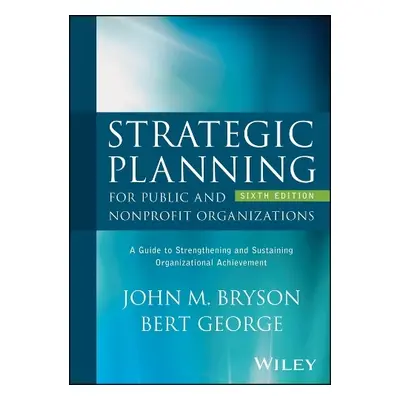 STRATEGIC PLANNING
FOR PUBLIC AND NONPROFIT ORGANIZATIONS
SIXTH EDITION

A Guide to Strengthening and Sustaining Organizational Achievement

JOHN M. BRYSON
BERT GEORGE

WILEY